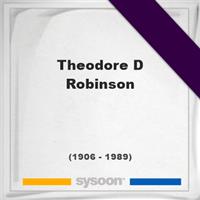 Theodore D Robinson

(1906 - 1989)

sysoon